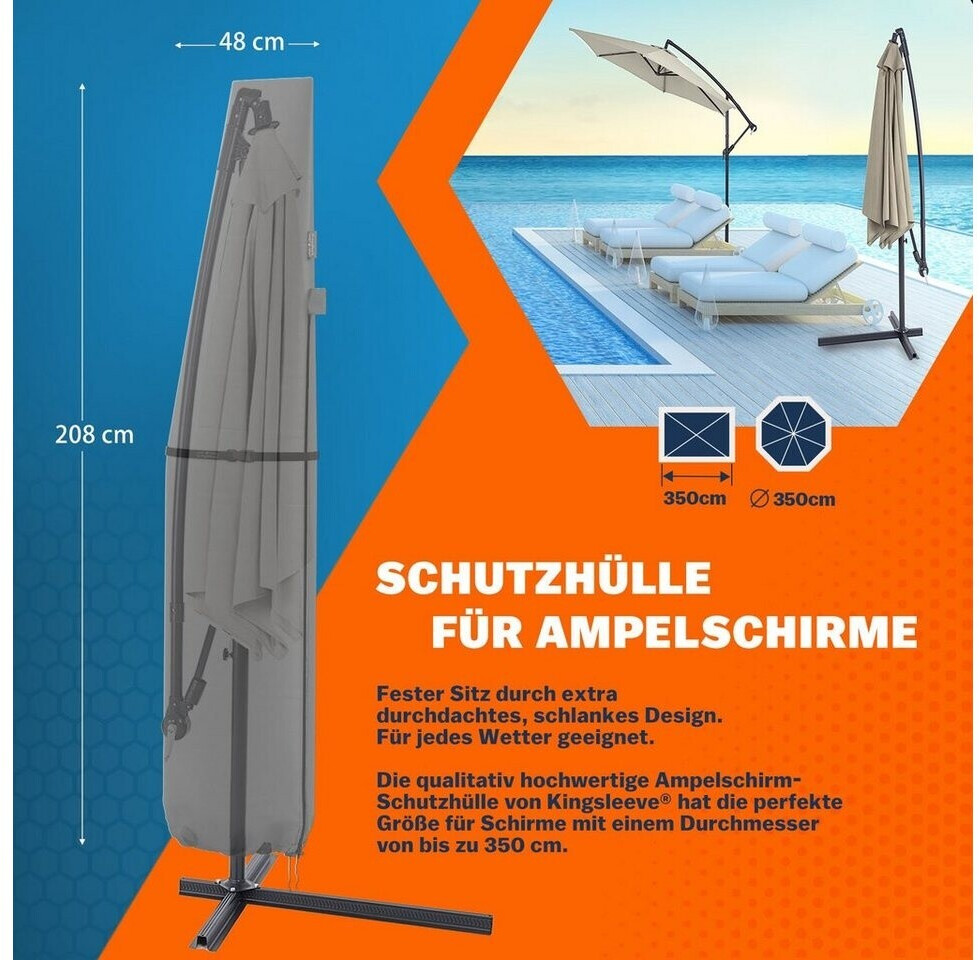 48 cm

208 cm

350cm

∅ 350cm

SCHUTZHÜLLE
FÜR AMPELSCHIRME

Fester Sitz durch extra durchdachtes, schlankes Design. Für jedes Wetter geeignet.

Die qualitativ hochwertige Ampelschirm-Schutzhülle von Kingsleeve® hat die perfekte Größe für Schirme mit einem Durchmesser von bis zu 350 cm.